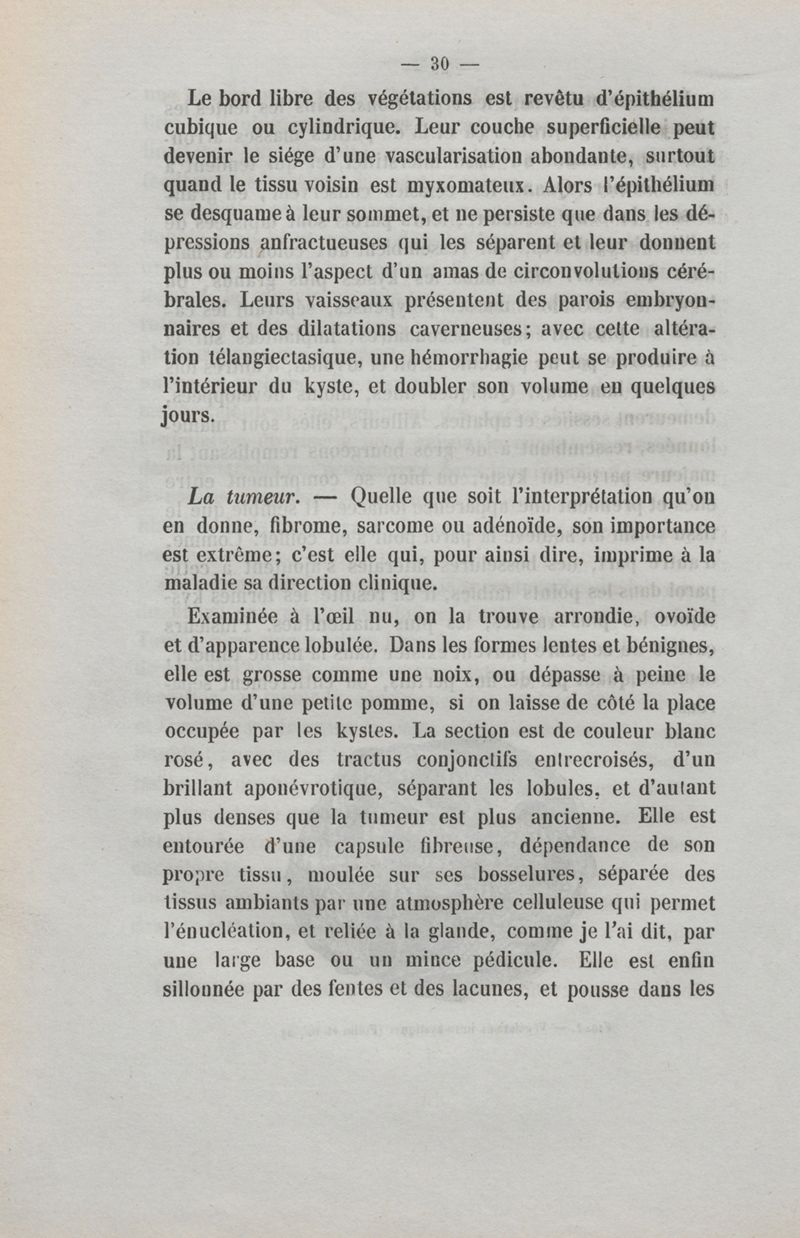 — 30 —

Le bord libre des végétations est revêtu d'épithélium cubique ou cylindrique. Leur couche superficielle peut devenir le siége d'une vascularisation abondante, surtout quand le tissu voisin est myxomateux. Alors l'épithélium se desquame à leur sommet, et ne persiste que dans les dépressions anfractueuses qui les séparent et leur donnent plus ou moins l'aspect d'un amas de circonvolutions cérébrales. Leurs vaisseaux présentent des parois embryonnaires et des dilatations caverneuses; avec cette altération télangiectasique, une hémorrhagie peut se produire à l'intérieur du kyste, et doubler son volume en quelques jours.

La tumeur. — Quelle que soit l'interprétation qu'on en donne, fibrome, sarcome ou adénoïde, son importance est extrême; c'est elle qui, pour ainsi dire, imprime à la maladie sa direction clinique.

Examinée à l'œil nu, on la trouve arrondie, ovoïde et d'apparence lobulée. Dans les formes lentes et bénignes, elle est grosse comme une noix, ou dépasse à peine le volume d'une petite pomme, si on laisse de côté la place occupée par les kystes. La section est de couleur blanc rosé, avec des tractus conjonctifs entrecroisés, d'un brillant aponévrotique, séparant les lobules, et d'autant plus denses que la tumeur est plus ancienne. Elle est entourée d'une capsule fibreuse, dépendance de son propre tissu, moulée sur ses bosselures, séparée des tissus ambiants par une atmosphère celluleuse qui permet l'énucléation, et reliée à la glande, comme je l'ai dit, par une large base ou un mince pédicule. Elle est enfin sillonnée par des fentes et des lacunes, et pousse dans les